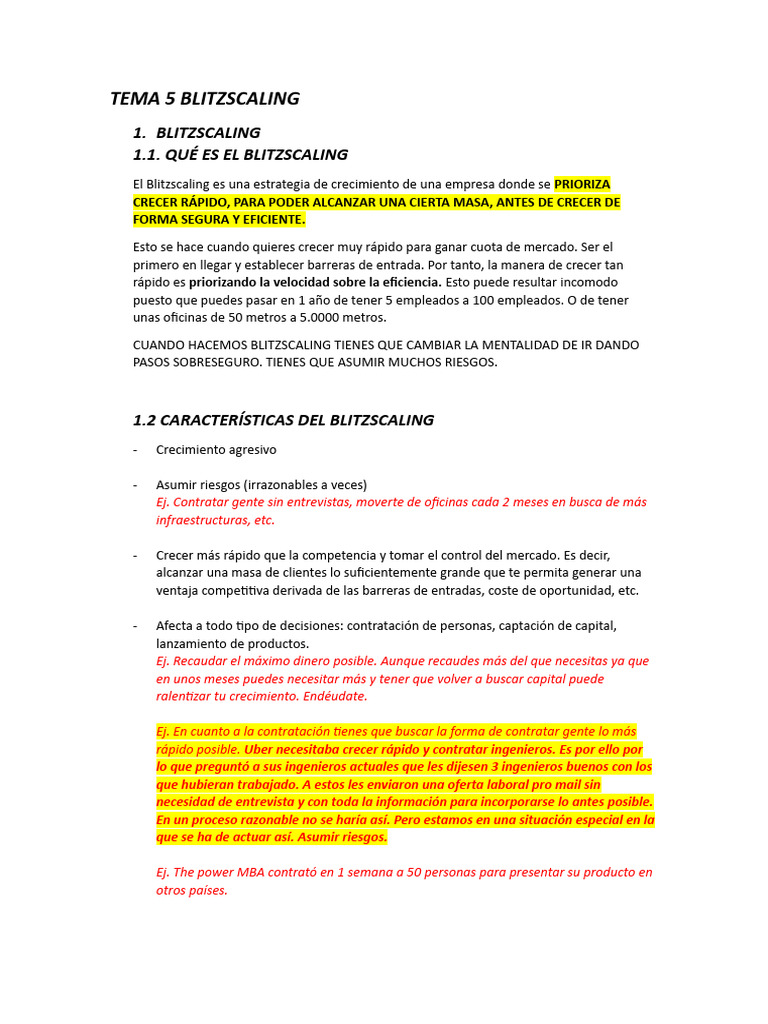 TEMA 5 BLITZSCALING

1. BLITZSCALING

1.1. QUÉ ES EL BLITZSCALING

El Blitzscaling es una estrategia de crecimiento de una empresa donde se PRIORIZA CRECER RÁPIDO, PARA PODER ALCANZAR UNA CIERTA MASA, ANTES DE CRECER DE FORMA SEGURA Y EFICIENTE.

Esto se hace cuando quieres crecer muy rápido para ganar cuota de mercado. Ser el primero en llegar y establecer barreras de entrada. Por tanto, la manera de crecer tan rápido es priorizando la velocidad sobre la eficiencia. Esto puede resultar incomodo puesto que puedes pasar en 1 año de tener 5 empleados a 100 empleados. O de tener unas oficinas de 50 metros a 5.0000 metros.

CUANDO HACEMOS BLITZSCALING TIENES QUE CAMBIAR LA MENTALIDAD DE IR DANDO PASOS SOBRESEGURO. TIENES QUE ASUMIR MUCHOS RIESGOS.

1.2 CARACTERÍSTICAS DEL BLITZSCALING

- Crecimiento agresivo

- Asumir riesgos (irrazonables a veces)
Ej. Contratar gente sin entrevistas, moverte de oficinas cada 2 meses en busca de más infraestructuras, etc.

- Crecer más rápido que la competencia y tomar el control del mercado. Es decir, alcanzar una masa de clientes lo suficientemente grande que te permita generar una ventaja competitiva derivada de las barreras de entradas, coste de oportunidad, etc.

- Afecta a todo tipo de decisiones: contratación de personas, captación de capital, lanzamiento de productos.
Ej. Recaudar el máximo dinero posible. Aunque recaudes más del que necesitas ya que en unos meses puedes necesitar más y tener que volver a buscar capital puede ralentizar tu crecimiento. Endéudate.

Ej. En cuanto a la contratación tienes que buscar la forma de contratar gente lo más rápido posible. Uber necesitaba crecer rápido y contratar ingenieros. Es por ello por lo que preguntó a sus ingenieros actuales que les dijesen 3 ingenieros buenos con los que hubieran trabajado. A estos les enviaron una oferta laboral pro mail sin necesidad de entrevista y con toda la información para incorporarse lo antes posible. En un proceso razonable no se haría así. Pero estamos en una situación especial en la que se ha de actuar así. Asumir riesgos.

Ej. The power MBA contrató en 1 semana a 50 personas para presentar su producto en otros países.